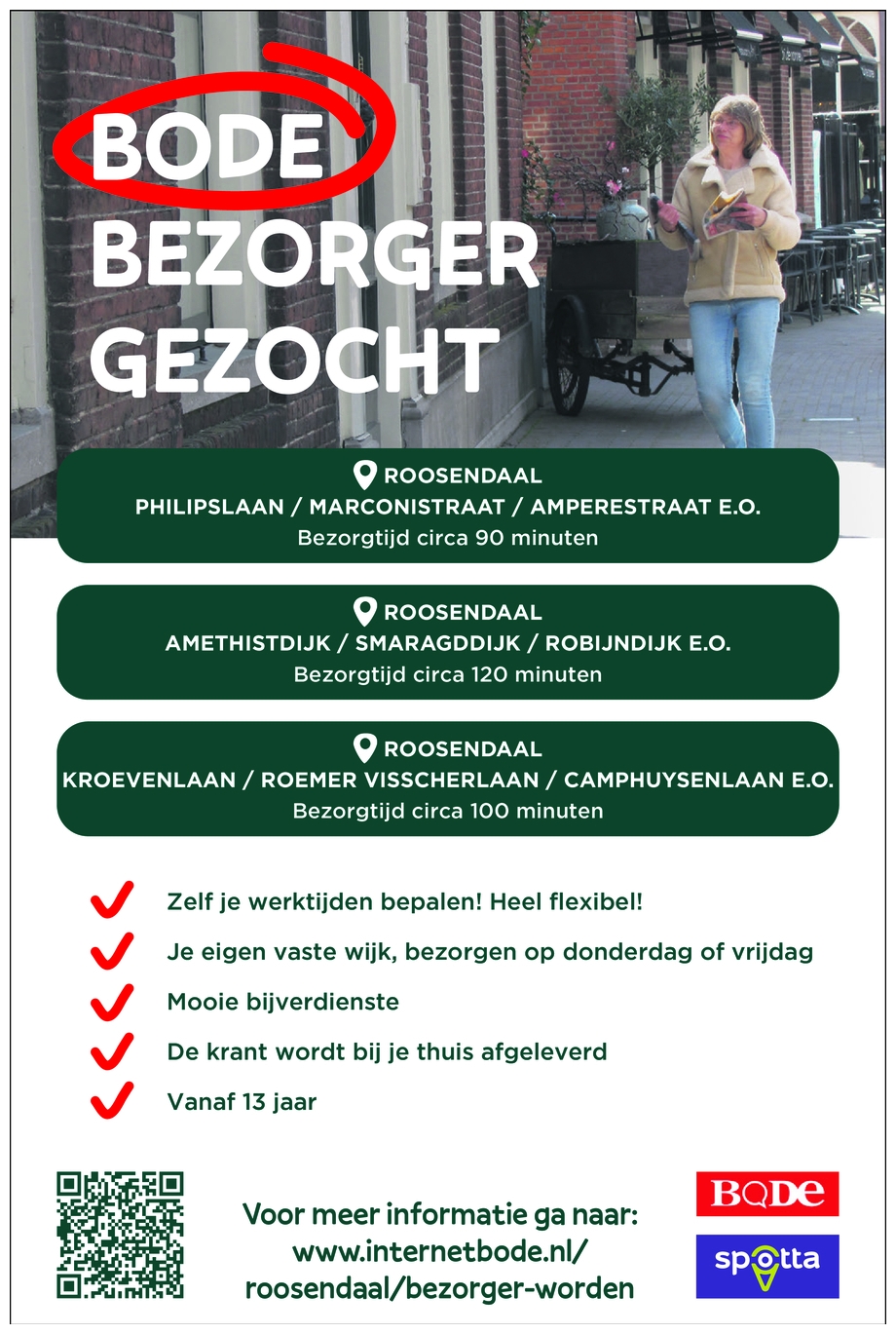 BODE
BEZORGER
GEZOCHT

ROOSENDAAL
PHILIPSLAAN / MARCONISTRAAT / AMPERESTRAAT E.O.
Bezorgtijd circa 90 minuten

ROOSENDAAL
AMETHISTDIJK / SMARAGDDIJK / ROBIJNDIJK E.O.
Bezorgtijd circa 120 minuten

ROOSENDAAL
KROEVENLAAN / ROEMER VISSCHERLAAN / CAMPHUYSENLAAN E.O.
Bezorgtijd circa 100 minuten

Zelf je werktijden bepalen! Heel flexibel!

Je eigen vaste wijk, bezorgen op donderdag of vrijdag

Mooie bijverdienste

De krant wordt bij je thuis afgeleverd

Vanaf 13 jaar

Voor meer informatie ga naar:
www.internetbode.nl/
roosendaal/bezorger-worden

BODE

spotta